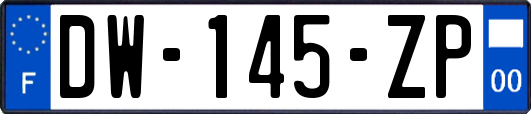 F
DW-145-ZP
00